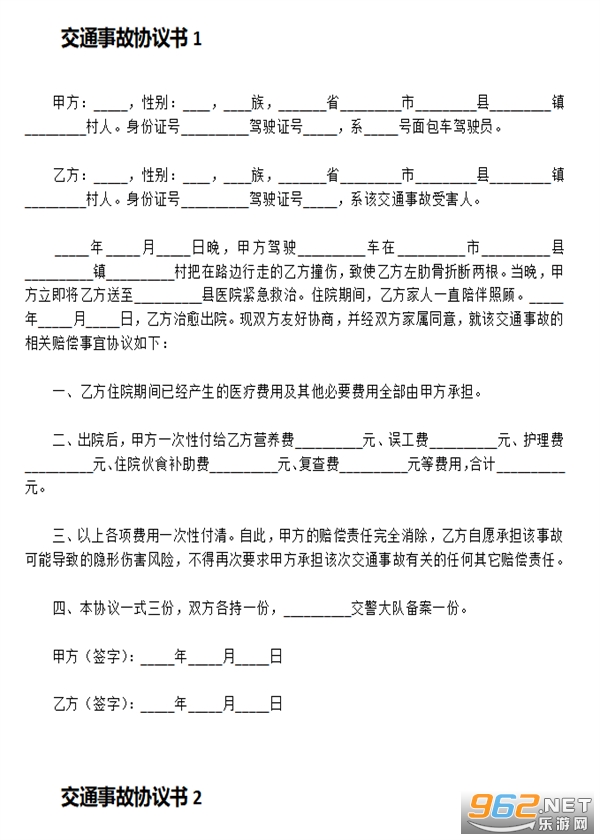 交通事故协议书1

甲方：____，性别：____，____族，____省____市____县____镇____村人。身份证号____驾驶证号____，系____号面包车驾驶员。

乙方：____，性别：____，____族，____省____市____县____镇____村人。身份证号____驾驶证号____，系该交通事故受害人。

____年____月____日晚，甲方驾驶____车在____市____县____镇____村把在路边行走的乙方撞伤，致使乙方左肋骨折断两根。当晚，甲方立即将乙方送至____县医院紧急救治。住院期间，乙方家人一直陪伴照顾。____年____月____日，乙方治愈出院。现双方友好协商，并经双方家属同意，就该交通事故的相关赔偿事宜协议如下：

一、乙方住院期间已经产生的医疗费用及其他必要费用全部由甲方承担。

二、出院后，甲方一次性付给乙方营养费____元、误工费____元、护理费____元、住院伙食补助费____元、复查费____元等费用，合计____元。

三、以上各项费用一次性付清。自此，甲方的赔偿责任完全消除，乙方自愿承担该事故可能导致的隐形伤害风险，不得再次要求甲方承担该次交通事故有关的任何其它赔偿责任。

四、本协议一式三份，双方各持一份，____交警大队备案一份。

甲方（签字）：____年____月____日

乙方（签字）：____年____月____日

交通事故协议书2

962.NET
乐游网